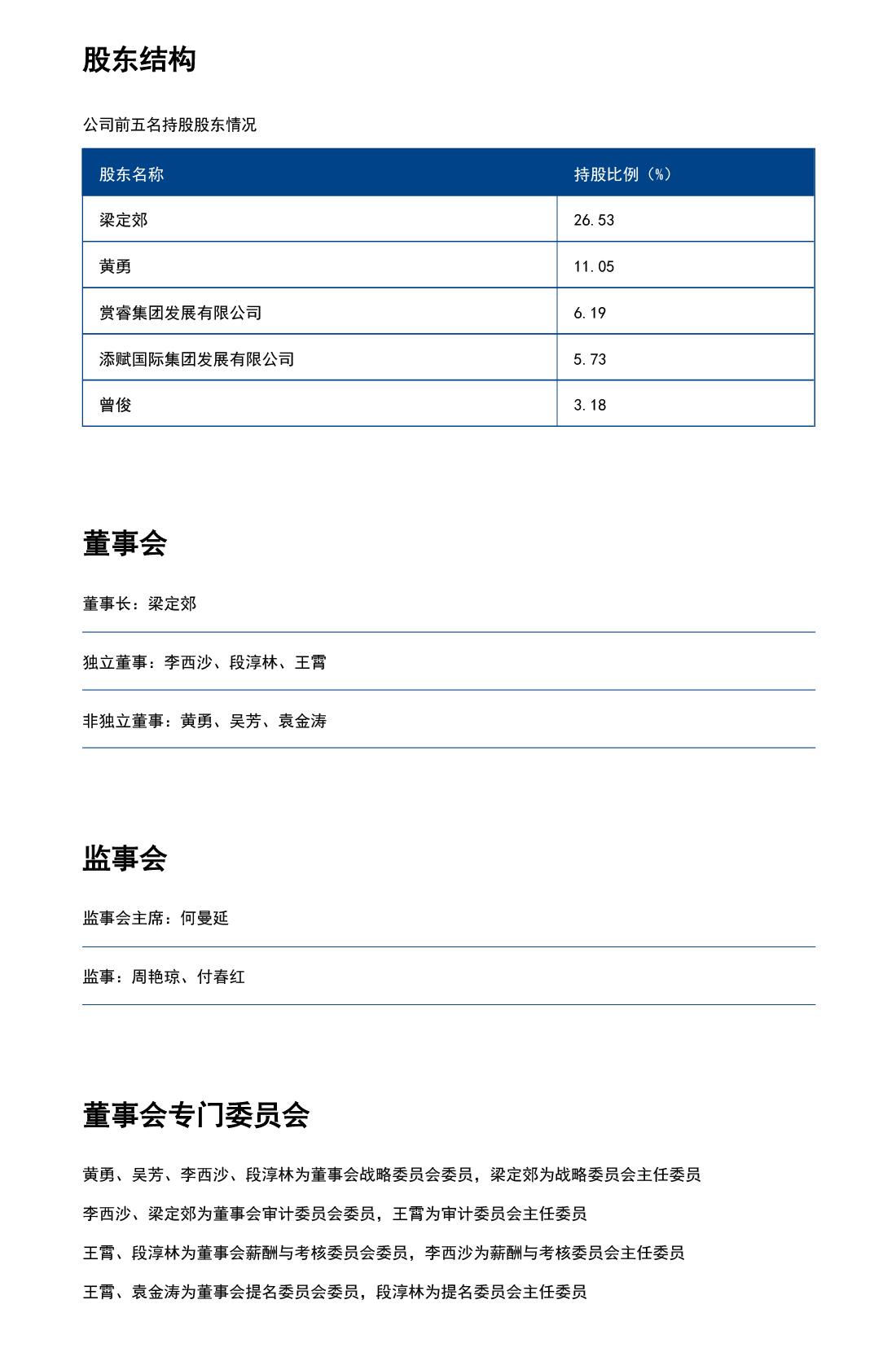 股东结构

公司前五名持股股东情况

| 股东名称 | 持股比例（%） |
|---|---|
| 梁定郊 | 26.53 |
| 黄勇 | 11.05 |
| 赏睿集团发展有限公司 | 6.19 |
| 添赋国际集团发展有限公司 | 5.73 |
| 曾俊 | 3.18 |

董事会

董事长：梁定郊

独立董事：李西沙、段淳林、王霄

非独立董事：黄勇、吴芳、袁金涛

监事会

监事会主席：何曼延

监事：周艳琼、付春红

董事会专门委员会

黄勇、吴芳、李西沙、段淳林为董事会战略委员会委员，梁定郊为战略委员会主任委员

李西沙、梁定郊为董事会审计委员会委员，王霄为审计委员会主任委员

王霄、段淳林为董事会薪酬与考核委员会委员，李西沙为薪酬与考核委员会主任委员

王霄、袁金涛为董事会提名委员会委员，段淳林为提名委员会主任委员